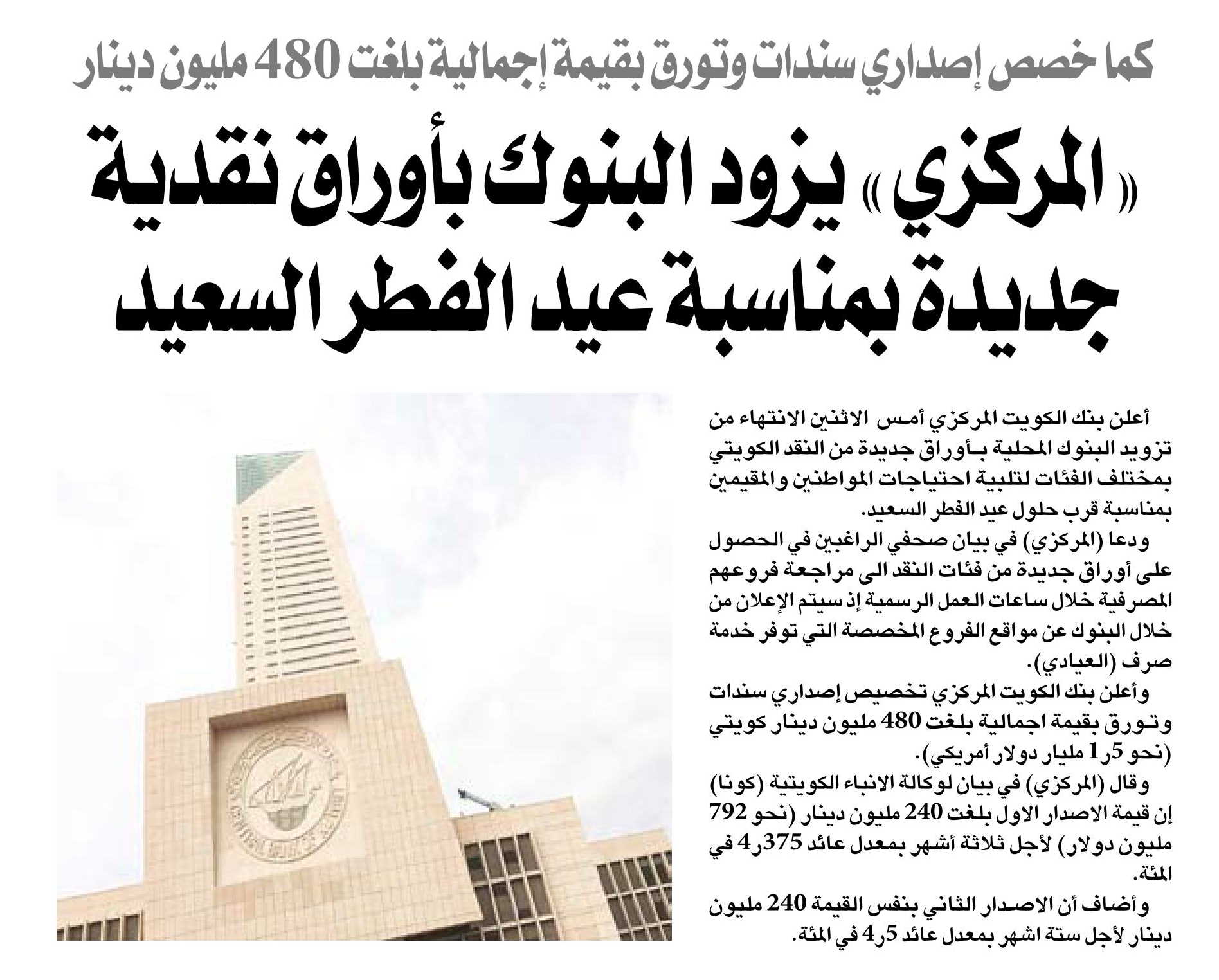 كما خصص إصداري سندات وتورق بقيمة إجمالية بلغت 480 مليون دينار

«المركزي» يزود البنوك بأوراق نقدية جديدة بمناسبة عيد الفطر السعيد

أعلن بنك الكويت المركزي أمس الاثنين الانتهاء من تزويد البنوك المحلية بأوراق جديدة من النقد الكويتي بمختلف الفئات لتلبية احتياجات المواطنين والمقيمين بمناسبة قرب حلول عيد الفطر السعيد.

ودعا (المركزي) في بيان صحفي الراغبين في الحصول على أوراق جديدة من فئات النقد الى مراجعة فروعهم المصرفية خلال ساعات العمل الرسمية إذ سيتم الإعلان من خلال البنوك عن مواقع الفروع المخصصة التي توفر خدمة صرف (العيادي).

وأعلن بنك الكويت المركزي تخصيص إصداري سندات وتورق بقيمة اجمالية بلغت 480 مليون دينار كويتي (نحو 5ر1 مليار دولار أمريكي).

وقال (المركزي) في بيان لوكالة الانباء الكويتية (كونا) إن قيمة الاصدار الاول بلغت 240 مليون دينار (نحو 792 مليون دولار) لأجل ثلاثة أشهر بمعدل عائد 375ر4 في المئة.

وأضاف أن الاصدار الثاني بنفس القيمة 240 مليون دينار لأجل ستة اشهر بمعدل عائد 5ر4 في المئة.